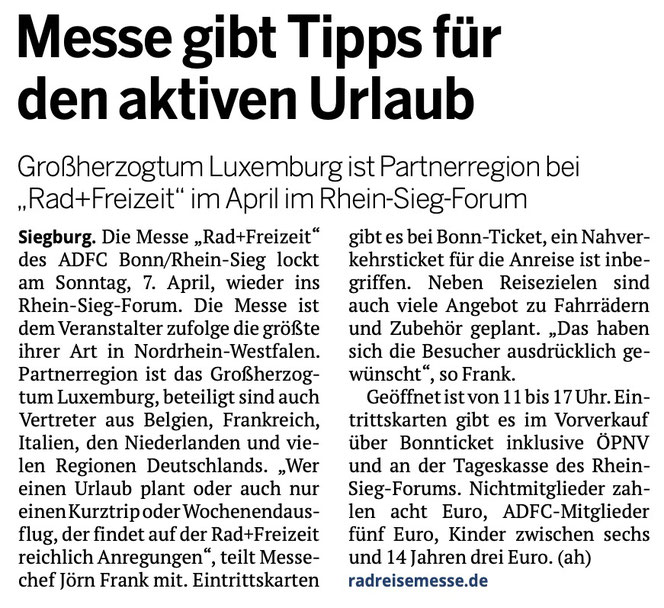 Messe gibt Tipps für den aktiven Urlaub

Großherzogtum Luxemburg ist Partnerregion bei „Rad+Freizeit“ im April im Rhein-Sieg-Forum

Siegburg. Die Messe „Rad+Freizeit“ des ADFC Bonn/Rhein-Sieg lockt am Sonntag, 7. April, wieder ins Rhein-Sieg-Forum. Die Messe ist dem Veranstalter zufolge die größte ihrer Art in Nordrhein-Westfalen. Partnerregion ist das Großherzogtum Luxemburg, beteiligt sind auch Vertreter aus Belgien, Frankreich, Italien, den Niederlanden und vielen Regionen Deutschlands. „Wer einen Urlaub plant oder auch nur einen Kurztrip oder Wochenendausflug, der findet auf der Rad+Freizeit reichlich Anregungen“, teilt Messechef Jörn Frank mit. Eintrittskarten gibt es bei Bonn-Ticket, ein Nahverkehrsticket für die Anreise ist inbegriffen. Neben Reisezielen sind auch viele Angebot zu Fahrrädern und Zubehör geplant. „Das haben sich die Besucher ausdrücklich gewünscht“, so Frank.

Geöffnet ist von 11 bis 17 Uhr. Eintrittskarten gibt es im Vorverkauf über Bonnticket inklusive ÖPNV und an der Tageskasse des Rhein-Sieg-Forums. Nichtmitglieder zahlen acht Euro, ADFC-Mitglieder fünf Euro, Kinder zwischen sechs und 14 Jahren drei Euro. (ah)

radreisemesse.de